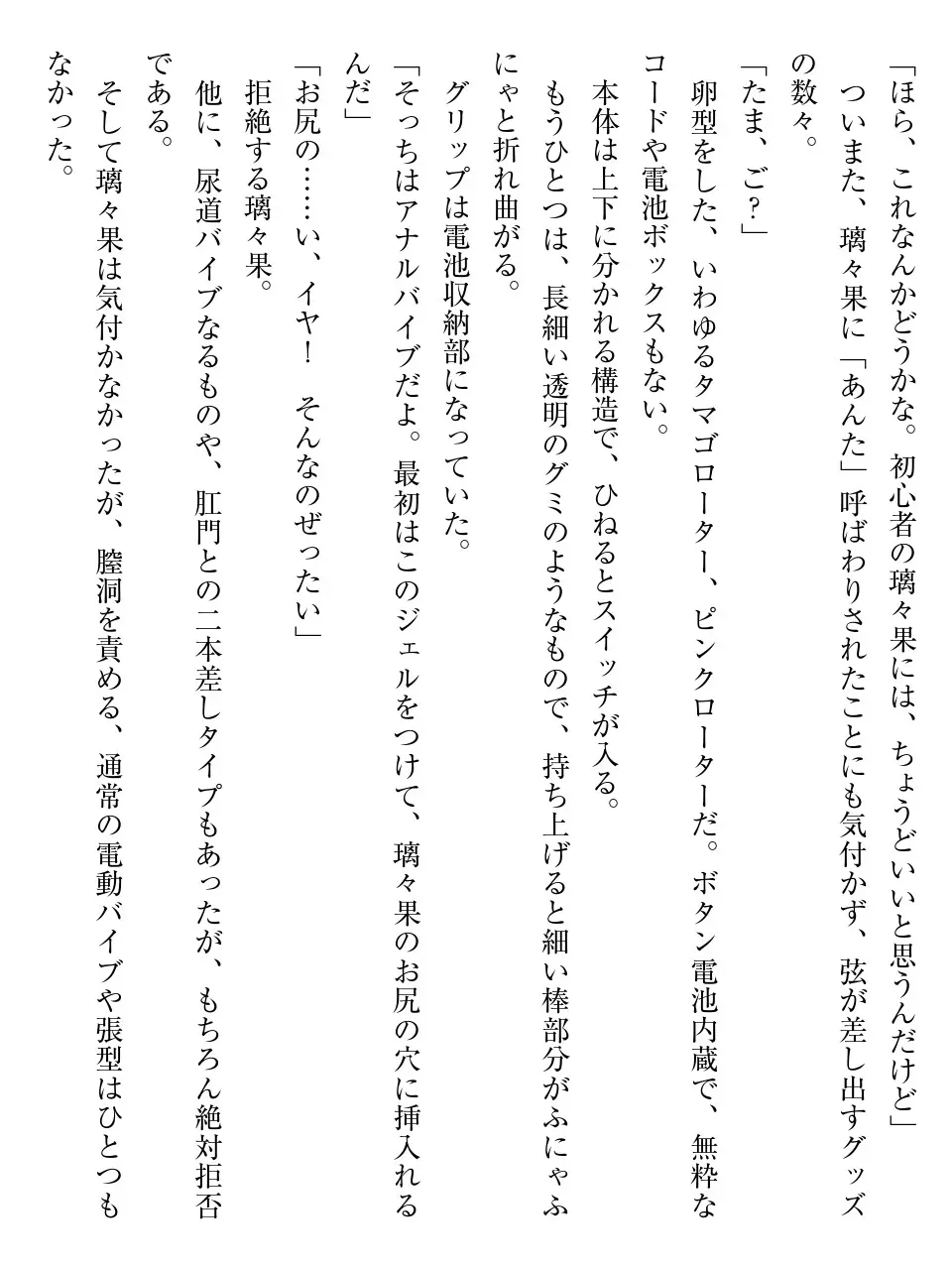 「ほら、これなんかどうかな。初心者の璃々果には、ちょうどいいと思うんだけど」
ついまた、璃々果に「あんた」呼ばわりされたことにも気付かず、弦が差し出すグッズの数々。
「たま、ご？」
卵型をした、いわゆるタマゴローター、ピンクローターだ。ボタン電池内蔵で、無粋なコードや電池ボックスもない。
本体は上下に分かれる構造で、ひねるとスイッチが入る。
もうひとつは、長細い透明のグミのようなもので、持ち上げると細い棒部分がふにゃふにゃと折れ曲がる。
グリップは電池収納部になっていた。
「そっちはアナルバイブだよ。最初はこのジェルをつけて、璃々果のお尻の穴に挿入れるんだ」
「お尻の……い、イヤ！　そんなのぜったい」
拒絶する璃々果。
他に、尿道バイブなるものや、肛門との二本差しタイプもあったが、もちろん絶対拒否である。
そして璃々果は気付かなかったが、膣洞を責める、通常の電動バイブや張型はひとつもなかった。